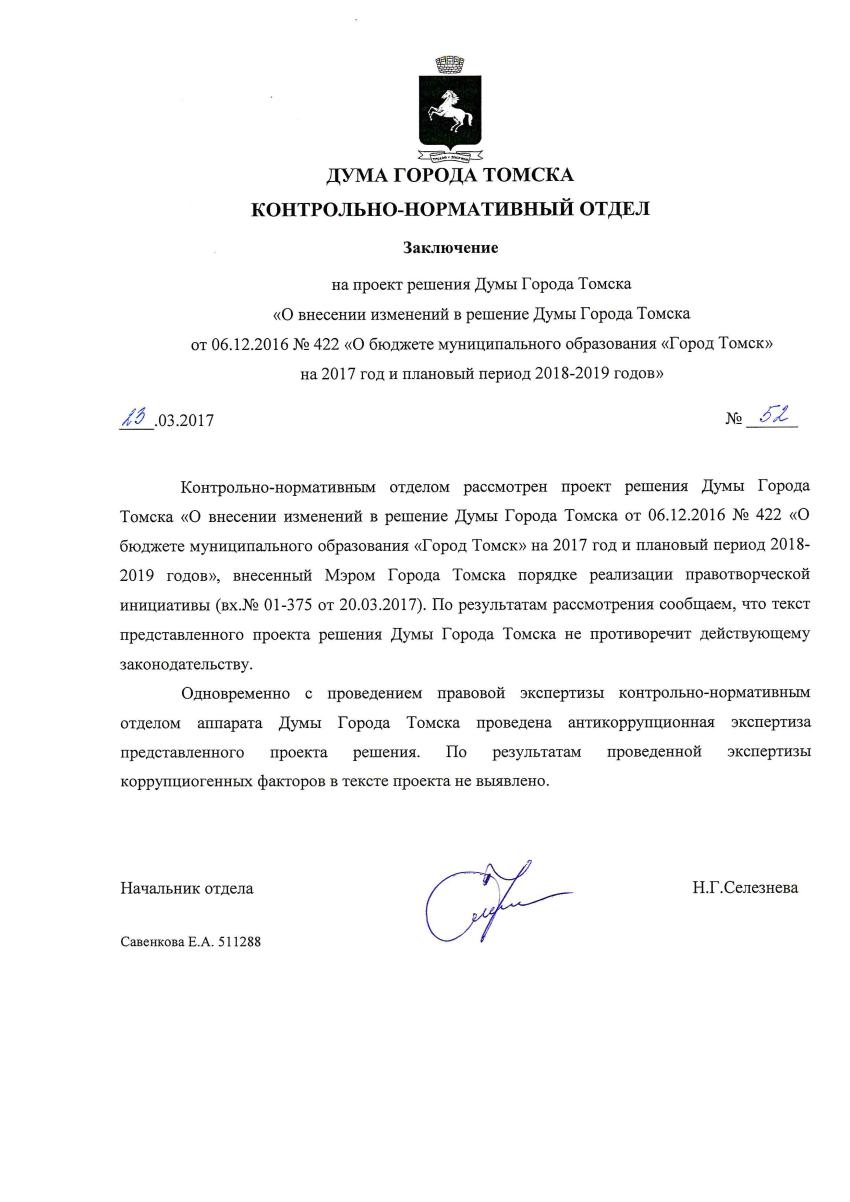 ДУМА ГОРОДА ТОМСКА
КОНТРОЛЬНО-НОРМАТИВНЫЙ ОТДЕЛ

Заключение

на проект решения Думы Города Томска «О внесении изменений в решение Думы Города Томска от 06.12.2016 № 422 «О бюджете муниципального образования «Город Томск» на 2017 год и плановый период 2018-2019 годов»

23.03.2017 № 52

Контрольно-нормативным отделом рассмотрен проект решения Думы Города Томска «О внесении изменений в решение Думы Города Томска от 06.12.2016 № 422 «О бюджете муниципального образования «Город Томск» на 2017 год и плановый период 2018-2019 годов», внесенный Мэром Города Томска порядке реализации правотворческой инициативы (вх.№ 01-375 от 20.03.2017). По результатам рассмотрения сообщаем, что текст представленного проекта решения Думы Города Томска не противоречит действующему законодательству.

Одновременно с проведением правовой экспертизы контрольно-нормативным отделом аппарата Думы Города Томска проведена антикоррупционная экспертиза представленного проекта решения. По результатам проведенной экспертизы коррупциогенных факторов в тексте проекта не выявлено.

Начальник отдела Н.Г.Селезнева

Савенкова Е.А. 511288